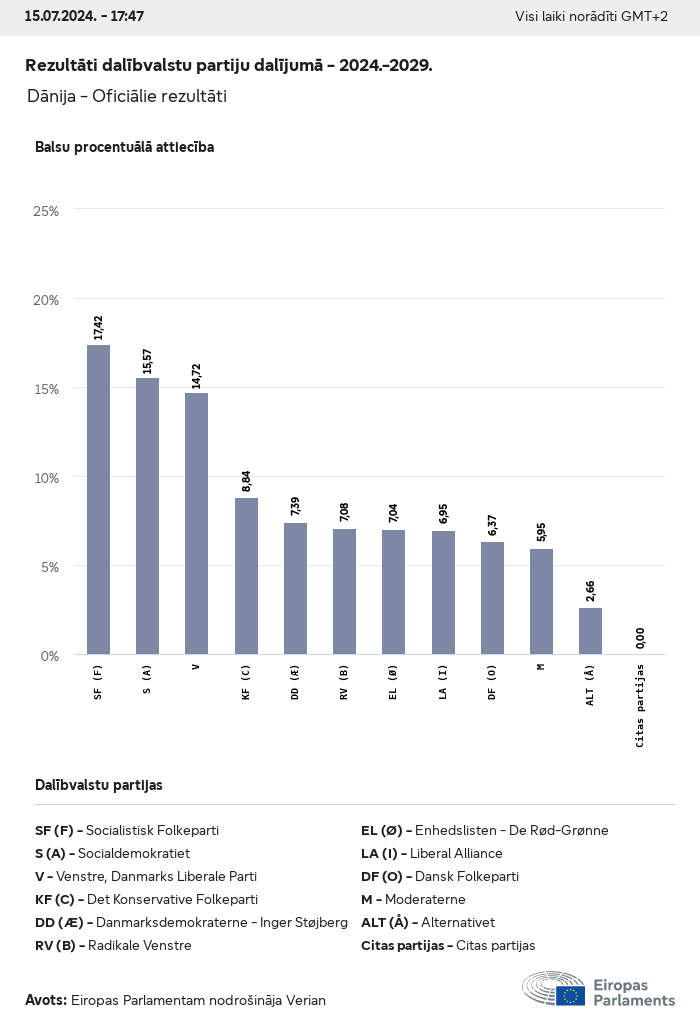 15.07.2024. - 17:47

Visi laiki norādīti GMT+2

Rezultāti dalībvalstu partiju dalījumā - 2024.-2029.

Dānija - Oficiālie rezultāti

Balsu procentuālā attiecība

25%

20%

15%

10%

5%

0%

17,42

15,57

14,72

8,84

7,39

7,08

7,04

6,95

6,37

5,95

2,66

0,00

SF (F)

S (A)

V

KF (C)

DD (Æ)

RV (B)

EL (Ø)

LA (I)

DF (O)

M

ALT (Å)

Citas partijas

Dalībvalstu partijas

SF (F) - Socialistisk Folkeparti
S (A) - Socialdemokratiet
V - Venstre, Danmarks Liberale Parti
KF (C) - Det Konservative Folkeparti
DD (Æ) - Danmarksdemokraterne - Inger Støjberg
RV (B) - Radikale Venstre

EL (Ø) - Enhedslisten - De Rød-Grønne
LA (I) - Liberal Alliance
DF (O) - Dansk Folkeparti
M - Moderaterne
ALT (Å) - Alternativet
Citas partijas - Citas partijas

Avots: Eiropas Parlamentam nodrošināja Verian

Eiropas Parlaments